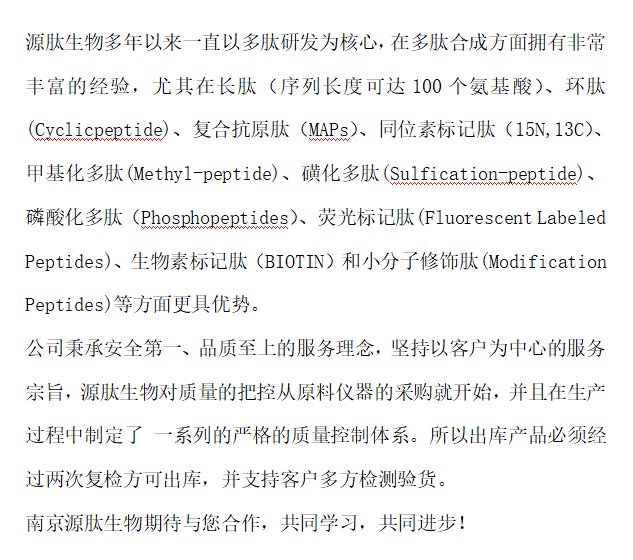 源肽生物多年以来一直以多肽研发为核心，在多肽合成方面拥有非常丰富的经验，尤其在长肽（序列长度可达 100 个氨基酸）、环肽(Cyclicpeptide)、复合抗原肽（MAPs)、同位素标记肽（15N,13C)、甲基化多肽(Methyl-peptide)、磺化多肽(Sulfication-peptide)、磷酸化多肽（Phosphopeptides)、荧光标记肽(Fluorescent Labeled Peptides)、生物素标记肽（BIOTIN）和小分子修饰肽(Modification Peptides)等方面更具优势。

公司秉承安全第一、品质至上的服务理念，坚持以客户为中心的服务宗旨，源肽生物对质量的把控从原料仪器的采购就开始，并且在生产过程中制定了 一系列的严格的质量控制体系。所以出库产品必须经过两次复检方可出库，并支持客户多方检测验货。

南京源肽生物期待与您合作，共同学习，共同进步！